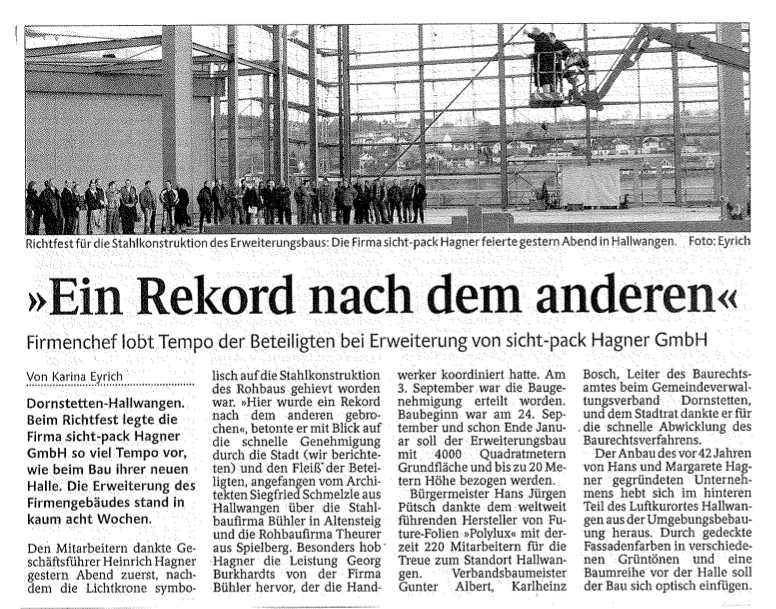 Richtfest für die Stahlkonstruktion des Erweiterungsbaus: Die Firma sicht-pack Hagner feierte gestern Abend in Hallwangen. Foto: Eyrich

»Ein Rekord nach dem anderen«

Firmenchef lobt Tempo der Beteiligten bei Erweiterung von sicht-pack Hagner GmbH

Von Karina Eyrich

Dornstetten-Hallwangen. Beim Richtfest legte die Firma sicht-pack Hagner GmbH so viel Tempo vor, wie beim Bau ihrer neuen Halle. Die Erweiterung des Firmengebäudes stand in kaum acht Wochen.

Den Mitarbeitern dankte Geschäftsführer Heinrich Hagner gestern Abend zuerst, nachdem die Lichtkrone symbolisch auf die Stahlkonstruktion des Rohbaus gehievt worden war. »Hier wurde ein Rekord nach dem anderen gebrochen«, betonte er mit Blick auf die schnelle Genehmigung durch die Stadt (wir berichteten) und den Fleiß der Beteiligten, angefangen vom Architekten Siegfried Schmelzle aus Hallwangen über die Stahlbaufirma Bühler in Altensteig und die Rohbaufirma Theurer aus Spielberg. Besonders hob Hagner die Leistung Georg Burkhardts von der Firma Bühler hervor, der die Handwerker koordiniert hatte. Am 3. September war die Baugenehmigung erteilt worden. Baubeginn war am 24. September und schon Ende Januar soll der Erweiterungsbau mit 4000 Quadratmetern Grundfläche und bis zu 20 Metern Höhe bezogen werden.

Bürgermeister Hans Jürgen Pütsch dankte dem weltweit führenden Hersteller von Future-Folien »Polylux« mit derzeit 220 Mitarbeitern für die Treue zum Standort Hallwangen. Verbandsbaumeister Gunter Albert, Karlheinz Bosch, Leiter des Baurechtsamtes beim Gemeindeverwaltungsverband Dornstetten, und dem Stadtrat dankte er für die schnelle Abwicklung des Baurechtsverfahrens.

Der Anbau des vor 42 Jahren von Hans und Margarete Hagner gegründeten Unternehmens hebt sich im hinteren Teil des Luftkurortes Hallwangen aus der Umgebungsbebauung heraus. Durch gedeckte Fassadenfarben in verschiedenen Grüntönen und eine Baumreihe vor der Halle soll der Bau sich optisch einfügen.